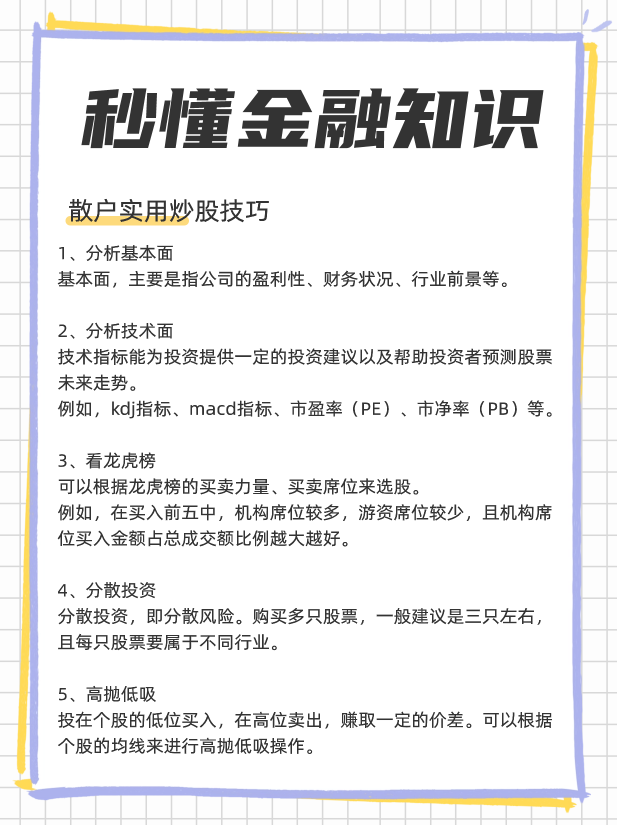 秒懂金融知识

散户实用炒股技巧

1、分析基本面
基本面，主要是指公司的盈利性、财务状况、行业前景等。

2、分析技术面
技术指标能为投资提供一定的投资建议以及帮助投资者预测股票未来走势。
例如，kdj指标、macd指标、市盈率（PE）、市净率（PB）等。

3、看龙虎榜
可以根据龙虎榜的买卖力量、买卖席位来选股。
例如，在买入前五中，机构席位较多，游资席位较少，且机构席位买入金额占总成交额比例越大越好。

4、分散投资
分散投资，即分散风险。购买多只股票，一般建议是三只左右，且每只股票要属于不同行业。

5、高抛低吸
投在个股的低位买入，在高位卖出，赚取一定的价差。可以根据个股的均线来进行高抛低吸操作。